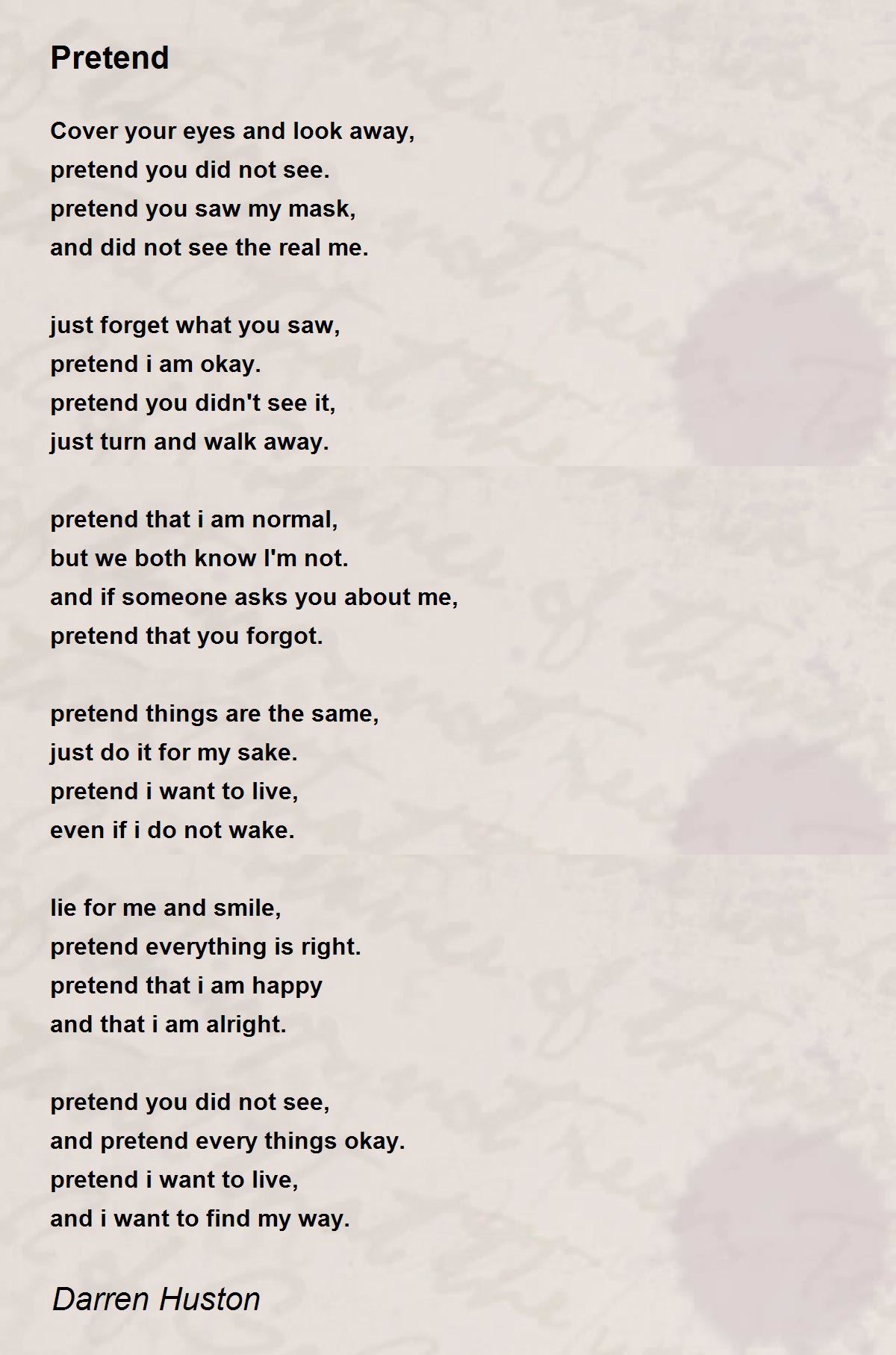 Pretend

Cover your eyes and look away,
pretend you did not see.
pretend you saw my mask,
and did not see the real me.

just forget what you saw,
pretend i am okay.
pretend you didn't see it,
just turn and walk away.

pretend that i am normal,
but we both know I'm not.
and if someone asks you about me,
pretend that you forgot.

pretend things are the same,
just do it for my sake.
pretend i want to live,
even if i do not wake.

lie for me and smile,
pretend everything is right.
pretend that i am happy
and that i am alright.

pretend you did not see,
and pretend every things okay.
pretend i want to live,
and i want to find my way.

Darren Huston